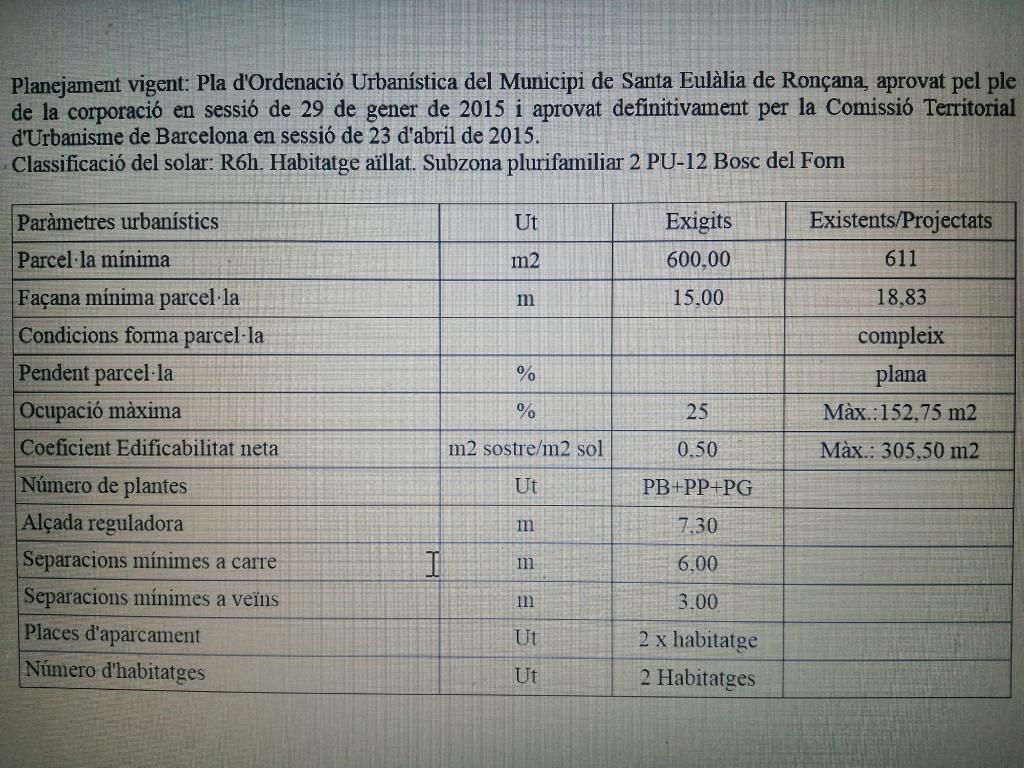 Planejament vigent: Pla d'Ordenació Urbanística del Municipi de Santa Eulàlia de Ronçana, aprovat pel ple de la corporació en sessió de 29 de gener de 2015 i aprovat definitivament per la Comissió Territorial d'Urbanisme de Barcelona en sessió de 23 d'abril de 2015.
Classificació del solar: R6h. Habitatge aïllat. Subzona plurifamiliar 2 PU-12 Bosc del Forn

| Paràmetres urbanístics | Ut | Exigits | Existents/Projectats |
|---|---|---|---|
| Parcel·la mínima | m2 | 600,00 | 611 |
| Façana mínima parcel·la | m | 15,00 | 18,83 |
| Condicions forma parcel·la | | | compleix |
| Pendent parcel·la | % | | plana |
| Ocupació màxima | % | 25 | Màx.:152,75 m2 |
| Coeficient Edificabilitat neta | m2 sostre/m2 sol | 0,50 | Màx.: 305,50 m2 |
| Número de plantes | Ut | PB+PP+PG | |
| Alçada reguladora | m | 7,30 | |
| Separacions mínimes a carre | m | 6,00 | |
| Separacions mínimes a veïns | m | 3,00 | |
| Places d'aparcament | Ut | 2 x habitatge | |
| Número d'habitatges | Ut | 2 Habitatges | |